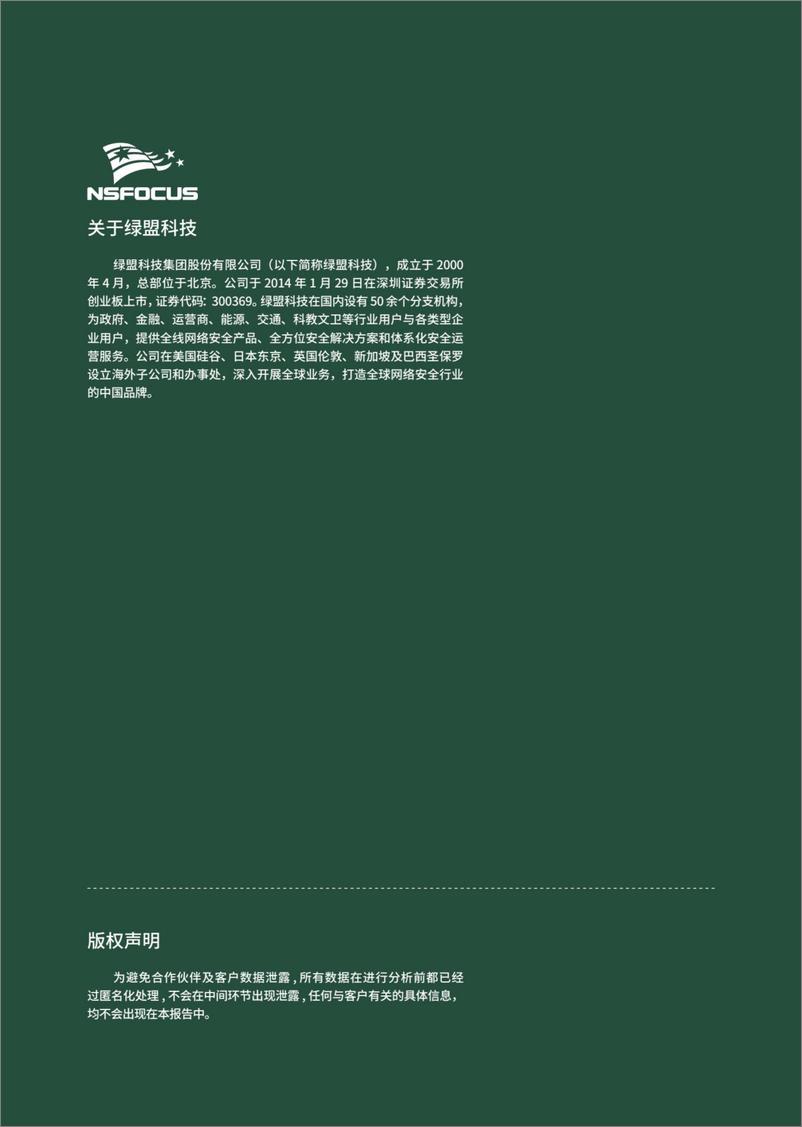 NSFOCUS

关于绿盟科技

绿盟科技集团股份有限公司（以下简称绿盟科技），成立于 2000 年 4 月，总部位于北京。公司于 2014 年 1 月 29 日在深圳证券交易所创业板上市，证券代码：300369。绿盟科技在国内设有 50 余个分支机构，为政府、金融、运营商、能源、交通、科教文卫等行业用户与各类型企业用户，提供全线网络安全产品、全方位安全解决方案和体系化安全运营服务。公司在美国硅谷、日本东京、英国伦敦、新加坡及巴西圣保罗设立海外子公司和办事处，深入开展全球业务，打造全球网络安全行业的中国品牌。

版权声明

为避免合作伙伴及客户数据泄露，所有数据在进行分析前都已经过匿名化处理，不会在中间环节出现泄露，任何与客户有关的具体信息，均不会出现在本报告中。